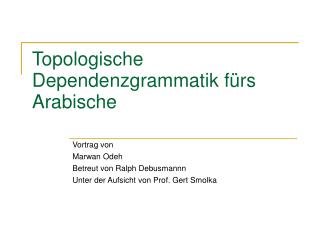 Topologische Dependenzgrammatik fürs Arabische

Vortrag von
Marwan Odeh
Betreut von Ralph Debusmannn
Unter der Aufsicht von Prof. Gert Smolka